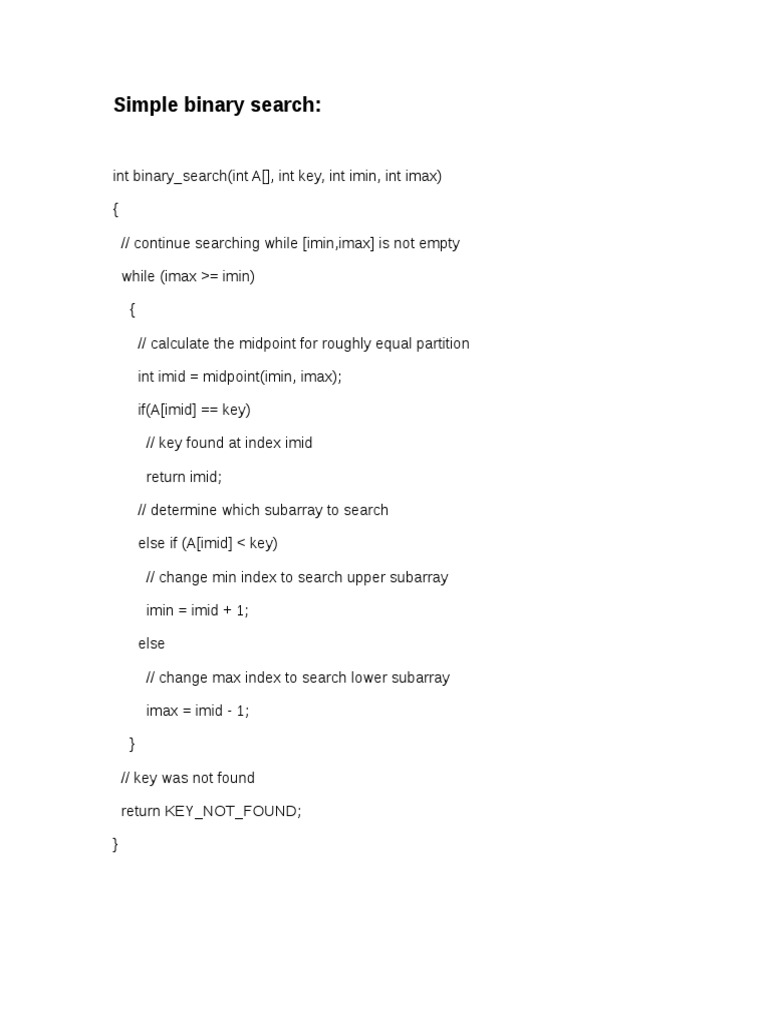 Simple binary search:

int binary_search(int A[], int key, int imin, int imax)

{

// continue searching while [imin,imax] is not empty

while (imax >= imin)

{

// calculate the midpoint for roughly equal partition

int imid = midpoint(imin, imax);

if(A[imid] == key)

// key found at index imid

return imid;

// determine which subarray to search

else if (A[imid] < key)

// change min index to search upper subarray

imin = imid + 1;

else

// change max index to search lower subarray

imax = imid - 1;

}

// key was not found

return KEY_NOT_FOUND;

}